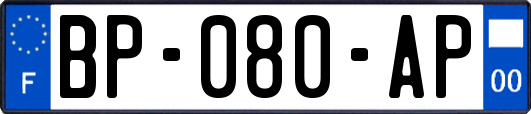 F
BP-080-AP
00